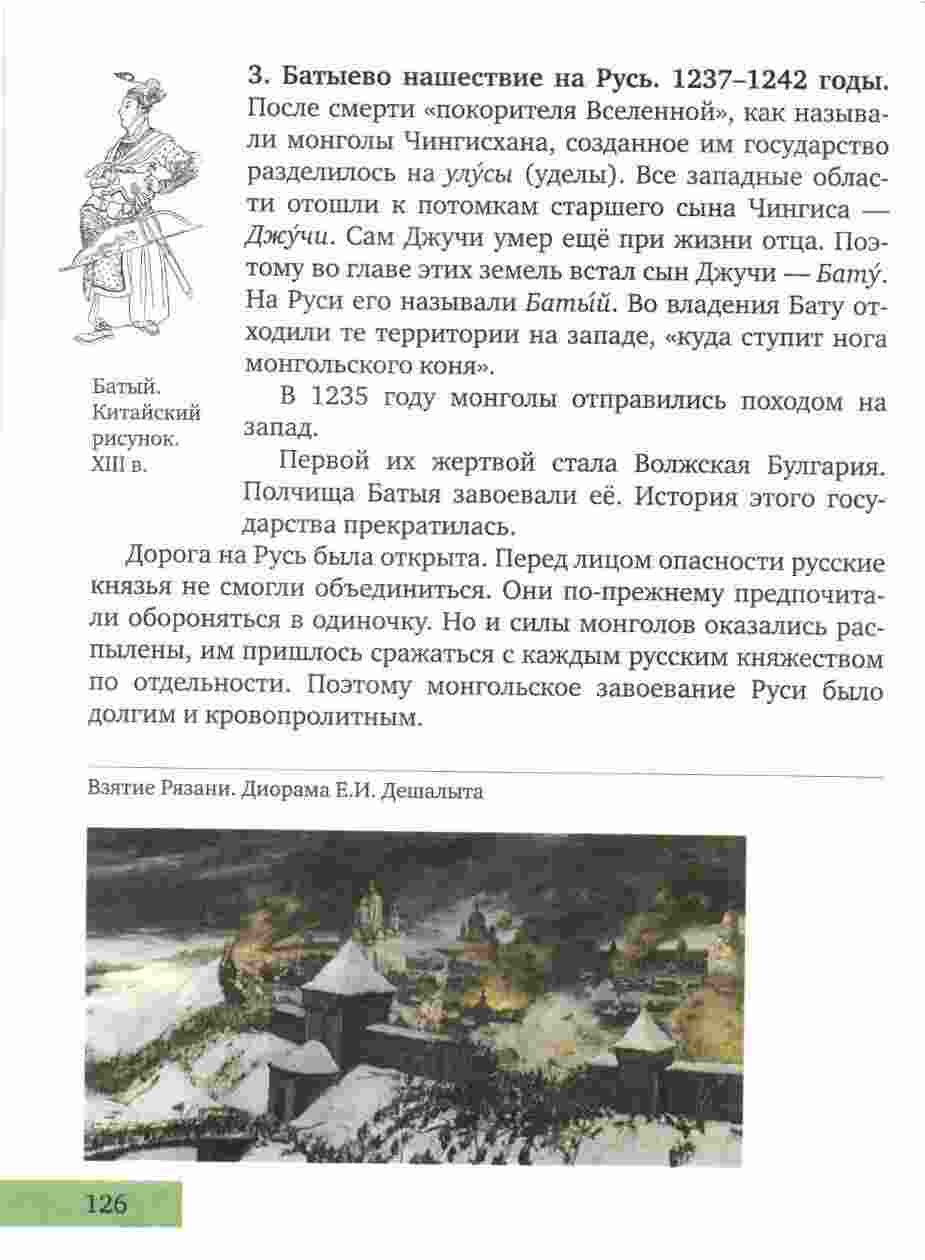 3. Батыево нашествие на Русь. 1237–1242 годы. После смерти «покорителя Вселенной», как называли монголы Чингисхана, созданное им государство разделилось на улу́сы (уделы). Все западные области отошли к потомкам старшего сына Чингиса — Джу́чи. Сам Джучи умер ещё при жизни отца. Поэтому во главе этих земель встал сын Джучи — Бату́. На Руси его называли Баты́й. Во владения Бату отходили те территории на западе, «куда ступит нога монгольского коня».

Батый. Китайский рисунок. XIII в.

В 1235 году монголы отправились походом на запад.

Первой их жертвой стала Волжская Булгария. Полчища Батыя завоевали её. История этого государства прекратилась.

Дорога на Русь была открыта. Перед лицом опасности русские князья не смогли объединиться. Они по-прежнему предпочитали обороняться в одиночку. Но и силы монголов оказались распылены, им пришлось сражаться с каждым русским княжеством по отдельности. Поэтому монгольское завоевание Руси было долгим и кровопролитным.

Взятие Рязани. Диорама Е.И. Дешалыта

126